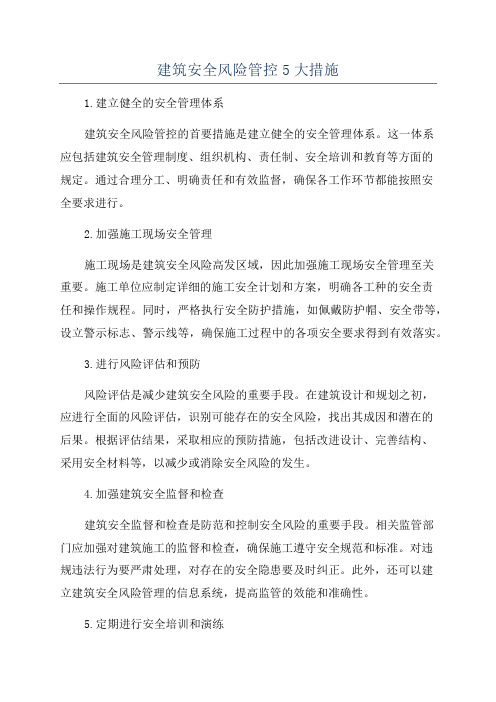 建筑安全风险管控5大措施

1.建立健全的安全管理体系

建筑安全风险管控的首要措施是建立健全的安全管理体系。这一体系应包括建筑安全管理制度、组织机构、责任制、安全培训和教育等方面的规定。通过合理分工、明确责任和有效监督，确保各工作环节都能按照安全要求进行。

2.加强施工现场安全管理

施工现场是建筑安全风险高发区域，因此加强施工现场安全管理至关重要。施工单位应制定详细的施工安全计划和方案，明确各工种的安全责任和操作规程。同时，严格执行安全防护措施，如佩戴防护帽、安全带等，设立警示标志、警示线等，确保施工过程中的各项安全要求得到有效落实。

3.进行风险评估和预防

风险评估是减少建筑安全风险的重要手段。在建筑设计和规划之初，应进行全面的风险评估，识别可能存在的安全风险，找出其成因和潜在的后果。根据评估结果，采取相应的预防措施，包括改进设计、完善结构、采用安全材料等，以减少或消除安全风险的发生。

4.加强建筑安全监督和检查

建筑安全监督和检查是防范和控制安全风险的重要手段。相关监管部门应加强对建筑施工的监督和检查，确保施工遵守安全规范和标准。对违规违法行为要严肃处理，对存在的安全隐患要及时纠正。此外，还可以建立建筑安全风险管理的信息系统，提高监管的效能和准确性。

5.定期进行安全培训和演练